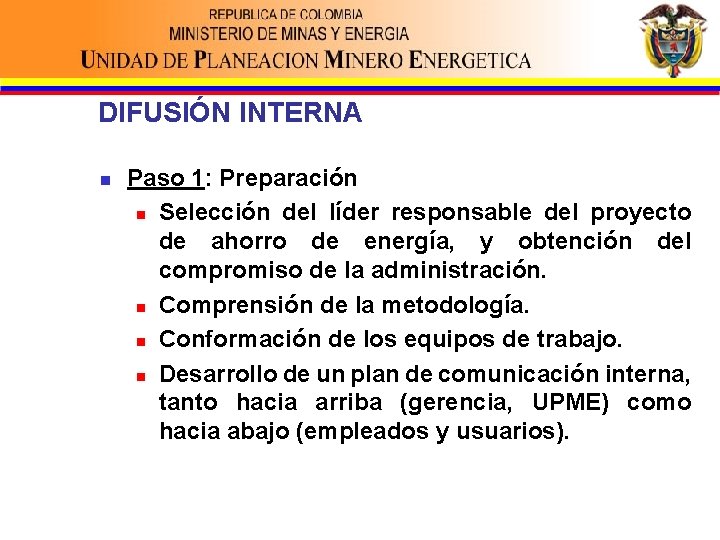 REPUBLICA DE COLOMBIA
MINISTERIO DE MINAS Y ENERGIA
UNIDAD DE PLANEACION MINERO ENERGETICA

DIFUSIÓN INTERNA

Paso 1: Preparación

Selección del líder responsable del proyecto de ahorro de energía, y obtención del compromiso de la administración.

Comprensión de la metodología.

Conformación de los equipos de trabajo.

Desarrollo de un plan de comunicación interna, tanto hacia arriba (gerencia, UPME) como hacia abajo (empleados y usuarios).